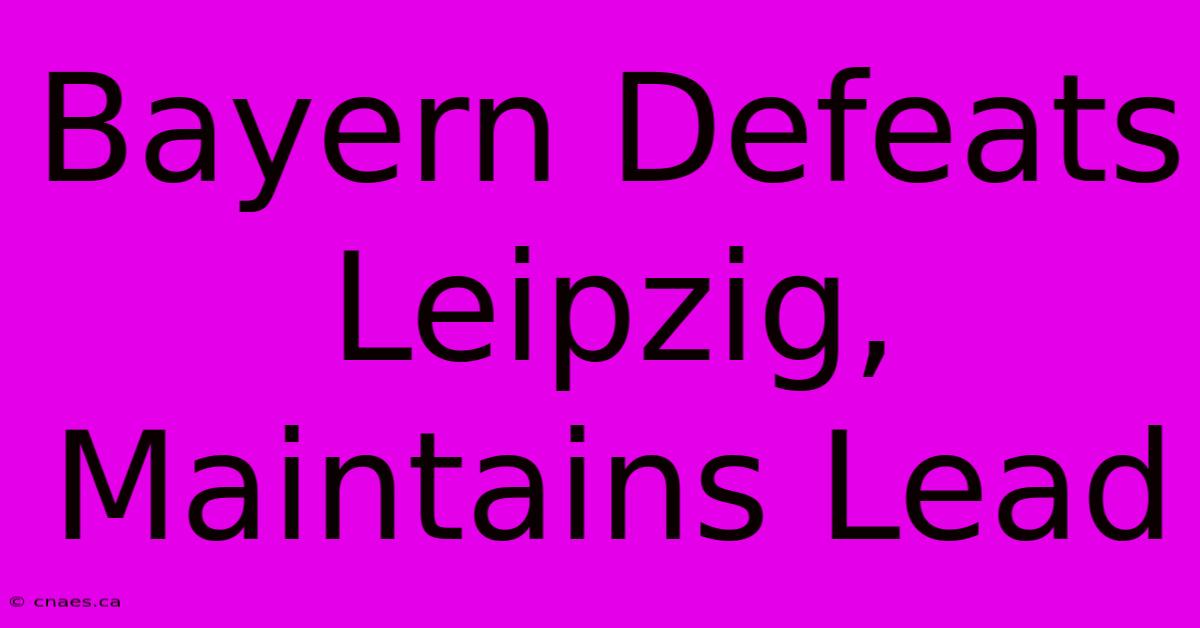 Bayern Defeats Leipzig, Maintains Lead

© cnaes.ca